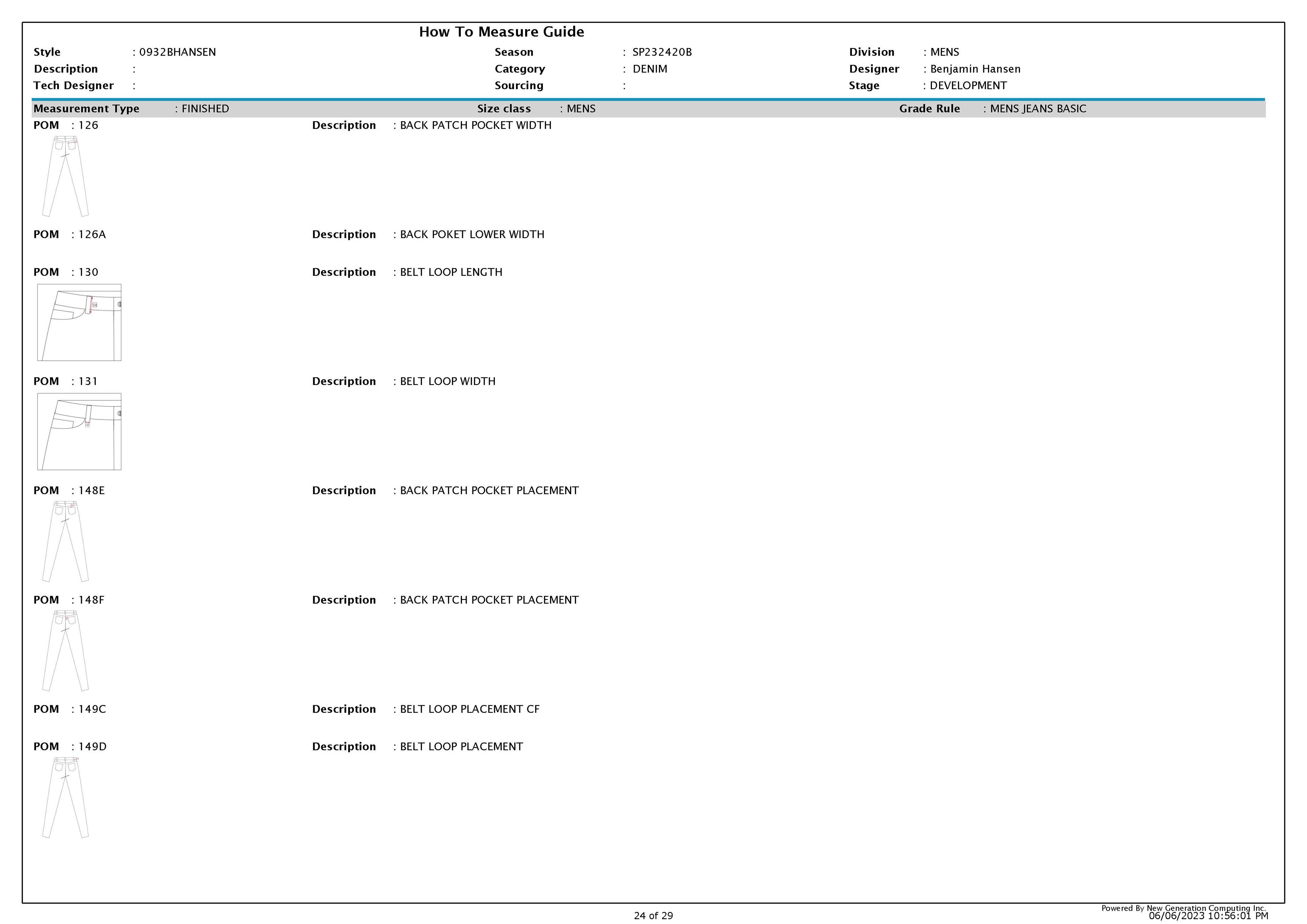 How To Measure Guide

Style : 0932BHANSEN
Description :
Tech Designer :

Season : SP232420B
Category : DENIM
Sourcing :

Division : MENS
Designer : Benjamin Hansen
Stage : DEVELOPMENT

Measurement Type : FINISHED
Size class : MENS
Grade Rule : MENS JEANS BASIC

POM : 126
Description : BACK PATCH POCKET WIDTH

POM : 126A
Description : BACK POKET LOWER WIDTH

POM : 130
Description : BELT LOOP LENGTH

POM : 131
Description : BELT LOOP WIDTH

POM : 148E
Description : BACK PATCH POCKET PLACEMENT

POM : 148F
Description : BACK PATCH POCKET PLACEMENT

POM : 149C
Description : BELT LOOP PLACEMENT CF

POM : 149D
Description : BELT LOOP PLACEMENT

24 of 29

Powered By New Generation Computing Inc.
06/06/2023 10:56:01 PM